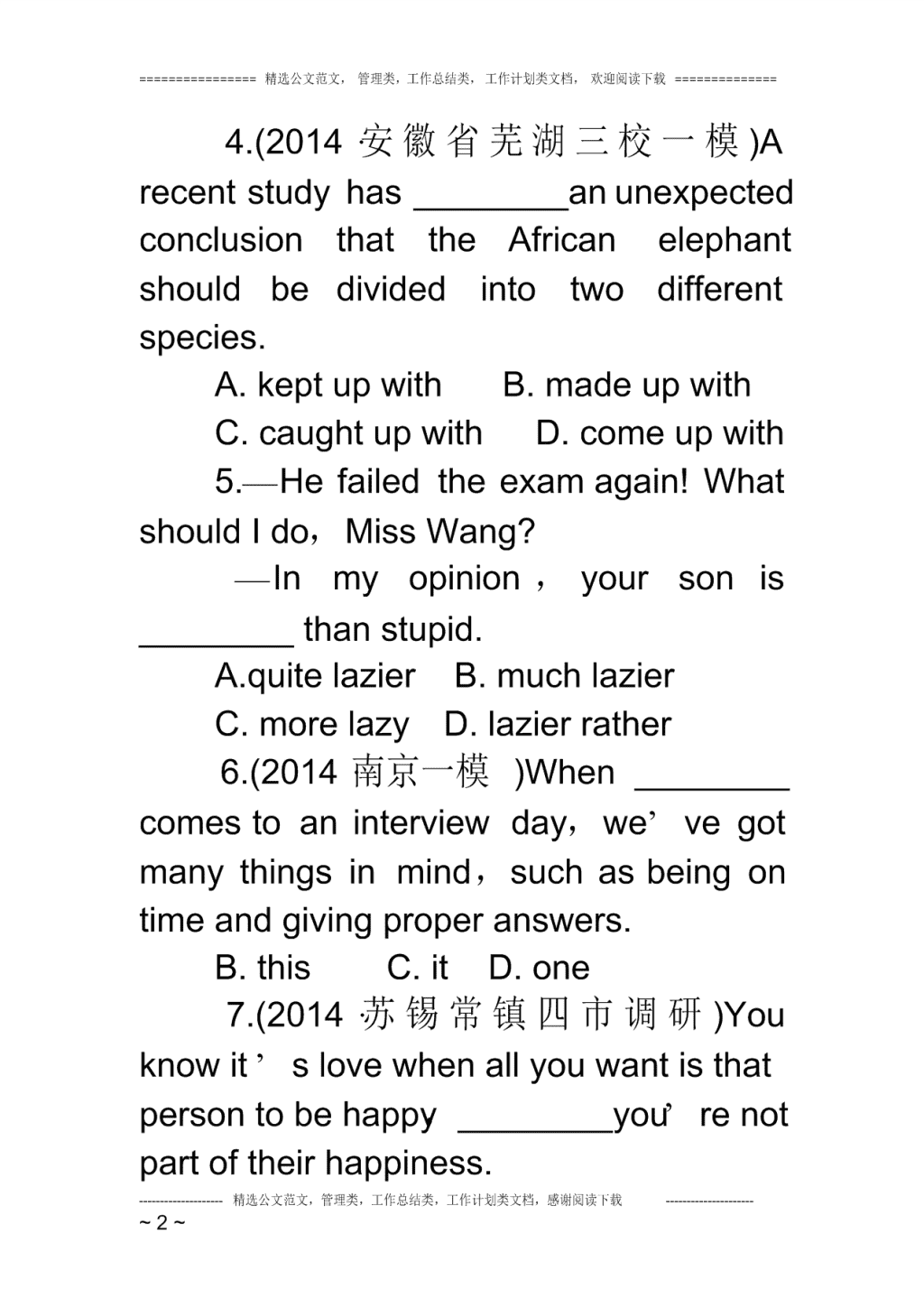 ================ 精选公文范文，管理类，工作总结类，工作计划类文档，欢迎阅读下载 ==============

4.(2014 安徽省芜湖三校一模)A recent study has ________an unexpected conclusion that the African elephant should be divided into two different species.

A. kept up with B. made up with

C. caught up with D. come up with

5.—He failed the exam again! What should I do，Miss Wang?

—In my opinion， your son is ________ than stupid.

A.quite lazier B. much lazier

C. more lazy D. lazier rather

6.(2014 南京一模 )When ________ comes to an interview day，we’ ve got many things in mind，such as being on time and giving proper answers.

B. this C. it D. one

7.(2014 苏锡常镇四市调研)You know it’ s love when all you want is that person to be happy ________you’ re not part of their happiness.

-------------------- 精选公文范文，管理类，工作总结类，工作计划类文档，感谢阅读下载 ---------------------

~ 2 ~